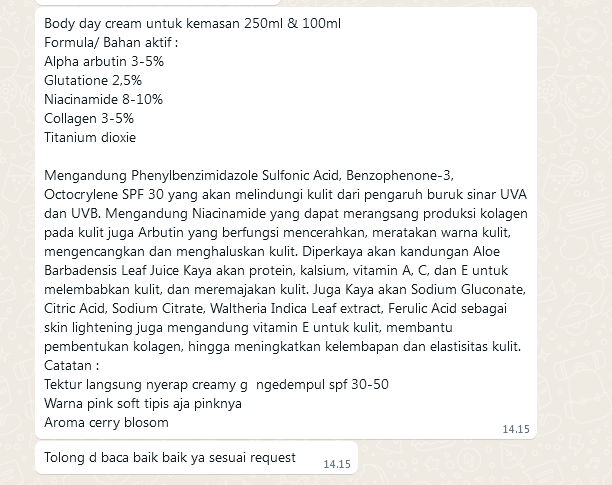 Body day cream untuk kemasan 250ml & 100ml
Formula/ Bahan aktif :
Alpha arbutin 3-5%
Glutatione 2,5%
Niacinamide 8-10%
Collagen 3-5%
Titanium dioxie

Mengandung Phenylbenzimidazole Sulfonic Acid, Benzophenone-3, Octocrylene SPF 30 yang akan melindungi kulit dari pengaruh buruk sinar UVA dan UVB. Mengandung Niacinamide yang dapat merangsang produksi kolagen pada kulit juga Arbutin yang berfungsi mencerahkan, meratakan warna kulit, mengencangkan dan menghaluskan kulit. Diperkaya akan kandungan Aloe Barbadensis Leaf Juice Kaya akan protein, kalsium, vitamin A, C, dan E untuk melembabkan kulit, dan meremajakan kulit. Juga Kaya akan Sodium Gluconate, Citric Acid, Sodium Citrate, Waltheria Indica Leaf extract, Ferulic Acid sebagai skin lightening juga mengandung vitamin E untuk kulit, membantu pembentukan kolagen, hingga meningkatkan kelembapan dan elastisitas kulit.
Catatan :
Tektur langsung nyerap creamy g ngedempul spf 30-50
Warna pink soft tipis aja pinknya
Aroma cerry blosom
14.15

Tolong d baca baik baik ya sesuai request
14.15